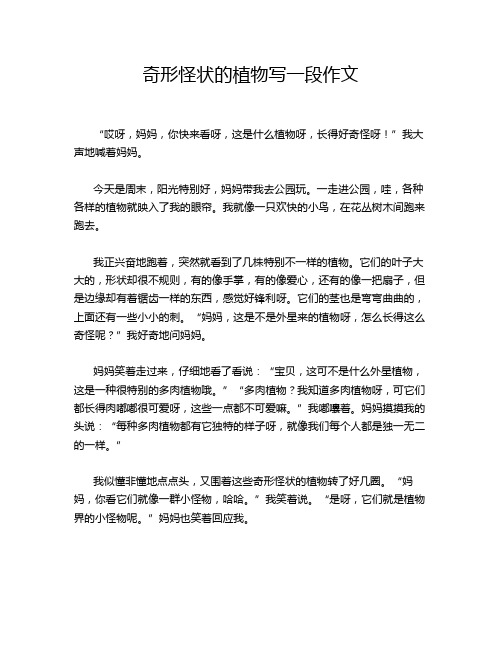 奇形怪状的植物写一段作文

“哎呀，妈妈，你快来看呀，这是什么植物呀，长得好奇怪呀！”我大声地喊着妈妈。

今天是周末，阳光特别好，妈妈带我去公园玩。一走进公园，哇，各种各样的植物就映入了我的眼帘。我就像一只欢快的小鸟，在花丛树木间跑来跑去。

我正兴奋地跑着，突然就看到了几株特别不一样的植物。它们的叶子大大的，形状却很不规则，有的像手掌，有的像爱心，还有的像一把扇子，但是边缘却有着锯齿一样的东西，感觉好锋利呀。它们的茎也是弯弯曲曲的，上面还有一些小小的刺。“妈妈，这是不是外星来的植物呀，怎么长得这么奇怪呢？”我好奇地问妈妈。

妈妈笑着走过来，仔细地看了看说：“宝贝，这可不是什么外星植物，这是一种很特别的多肉植物哦。”“多肉植物？我知道多肉植物呀，可它们都长得肉嘟嘟很可爱呀，这些一点都不可爱嘛。”我嘟囔着。妈妈摸摸我的头说：“每种多肉植物都有它独特的样子呀，就像我们每个人都是独一无二的一样。”

我似懂非懂地点点头，又围着这些奇形怪状的植物转了好几圈。“妈妈，你看它们就像一群小怪物，哈哈。”我笑着说。“是呀，它们就是植物界的小怪物呢。”妈妈也笑着回应我。